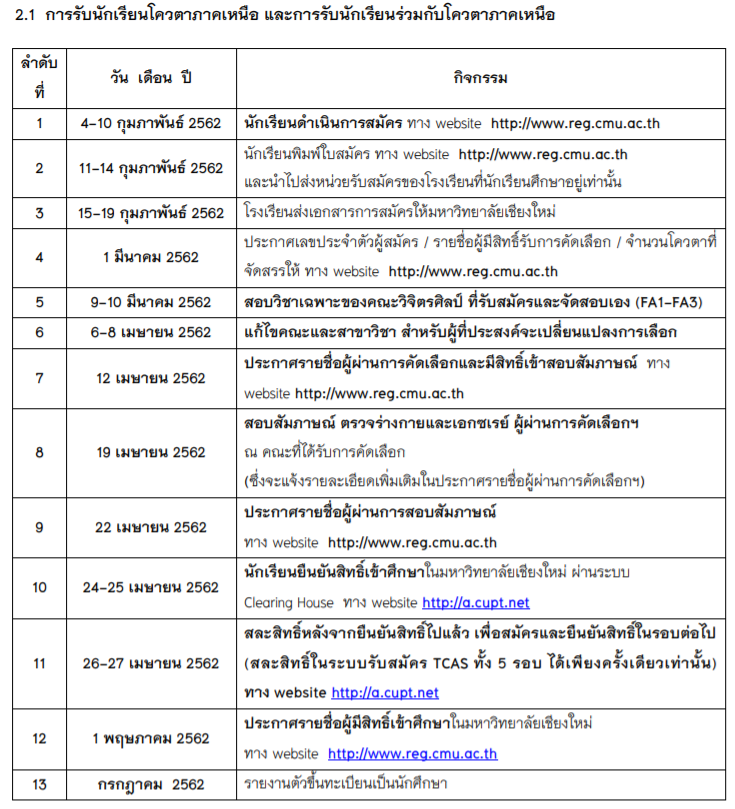 2.1 การรับนักเรียนโควตาภาคเหนือ และการรับนักเรียนร่วมกับโควตาภาคเหนือ

| ลำดับที่ | วัน เดือน ปี | กิจกรรม |
|---|---|---|
| 1 | 4–10 กุมภาพันธ์ 2562 | นักเรียนดำเนินการสมัคร ทาง website http://www.reg.cmu.ac.th |
| 2 | 11–14 กุมภาพันธ์ 2562 | นักเรียนพิมพ์ใบสมัคร ทาง website http://www.reg.cmu.ac.th และนำไปส่งหน่วยรับสมัครของโรงเรียนที่นักเรียนศึกษาอยู่เท่านั้น |
| 3 | 15–19 กุมภาพันธ์ 2562 | โรงเรียนส่งเอกสารการสมัครให้มหาวิทยาลัยเชียงใหม่ |
| 4 | 1 มีนาคม 2562 | ประกาศเลขประจำตัวผู้สมัคร / รายชื่อผู้มีสิทธิ์รับการคัดเลือก / จำนวนโควตาที่จัดสรรให้ ทาง website http://www.reg.cmu.ac.th |
| 5 | 9–10 มีนาคม 2562 | สอบวิชาเฉพาะของคณะวิจิตรศิลป์ ที่รับสมัครและจัดสอบเอง (FA1–FA3) |
| 6 | 6–8 เมษายน 2562 | แก้ไขคณะและสาขาวิชา สำหรับผู้ที่ประสงค์จะเปลี่ยนแปลงการเลือก |
| 7 | 12 เมษายน 2562 | ประกาศรายชื่อผู้ผ่านการคัดเลือกและมีสิทธิ์เข้าสอบสัมภาษณ์ ทาง website http://www.reg.cmu.ac.th |
| 8 | 19 เมษายน 2562 | สอบสัมภาษณ์ ตรวจร่างกายและเอกซเรย์ ผู้ผ่านการคัดเลือกฯ ณ คณะที่ได้รับการคัดเลือก (ซึ่งจะแจ้งรายละเอียดเพิ่มเติมในประกาศรายชื่อผู้ผ่านการคัดเลือกฯ) |
| 9 | 22 เมษายน 2562 | ประกาศรายชื่อผู้ผ่านการสอบสัมภาษณ์ ทาง website http://www.reg.cmu.ac.th |
| 10 | 24–25 เมษายน 2562 | นักเรียนยืนยันสิทธิ์เข้าศึกษาในมหาวิทยาลัยเชียงใหม่ ผ่านระบบ Clearing House ทาง website http://a.cupt.net |
| 11 | 26–27 เมษายน 2562 | สละสิทธิ์หลังจากยืนยันสิทธิ์ไปแล้ว เพื่อสมัครและยืนยันสิทธิ์ในรอบต่อไป (สละสิทธิ์ในระบบรับสมัคร TCAS ทั้ง 5 รอบ ได้เพียงครั้งเดียวเท่านั้น) ทาง website http://a.cupt.net |
| 12 | 1 พฤษภาคม 2562 | ประกาศรายชื่อผู้มีสิทธิ์เข้าศึกษาในมหาวิทยาลัยเชียงใหม่ ทาง website http://www.reg.cmu.ac.th |
| 13 | กรกฎาคม 2562 | รายงานตัวขึ้นทะเบียนเป็นนักศึกษา |